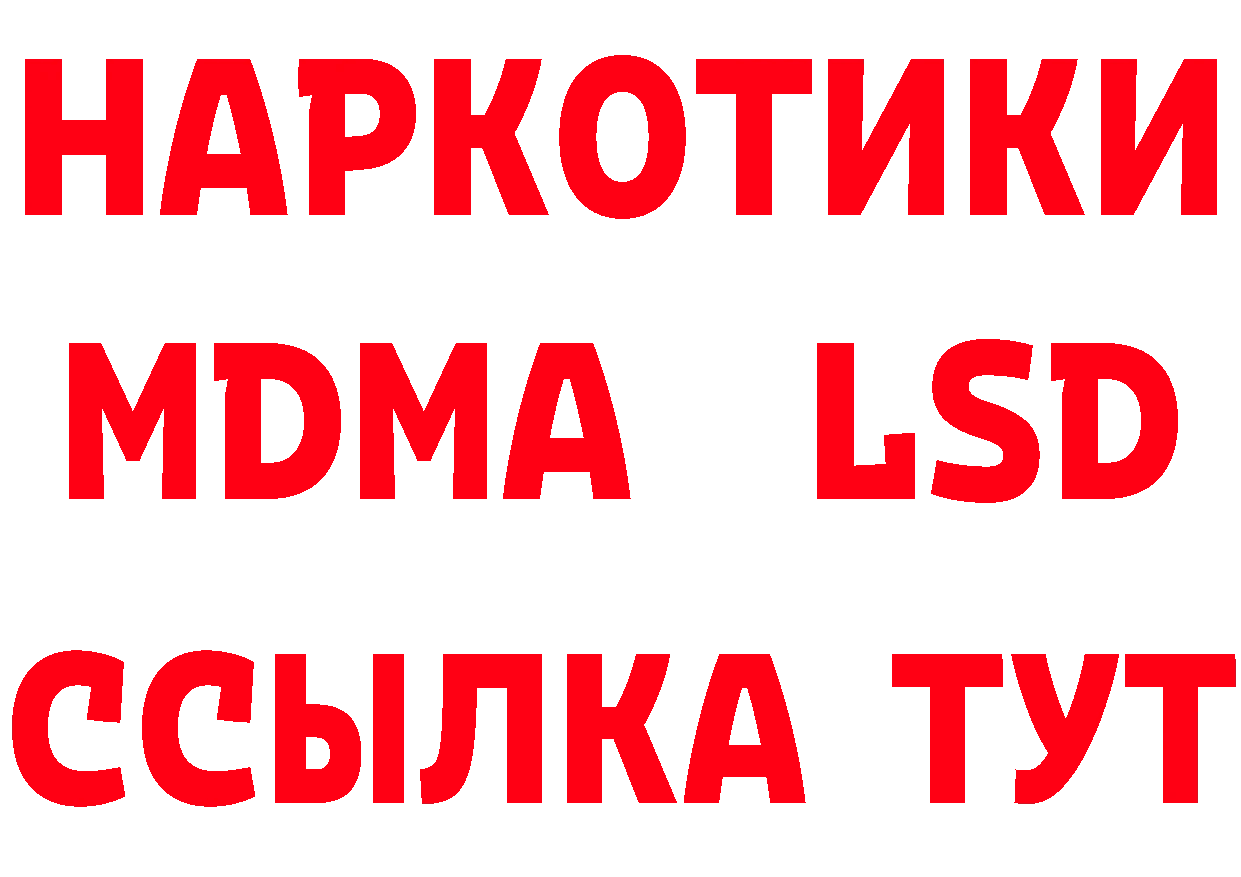 НАРКОТИКИ
MDMA LSD
ССЫЛКА ТУТ